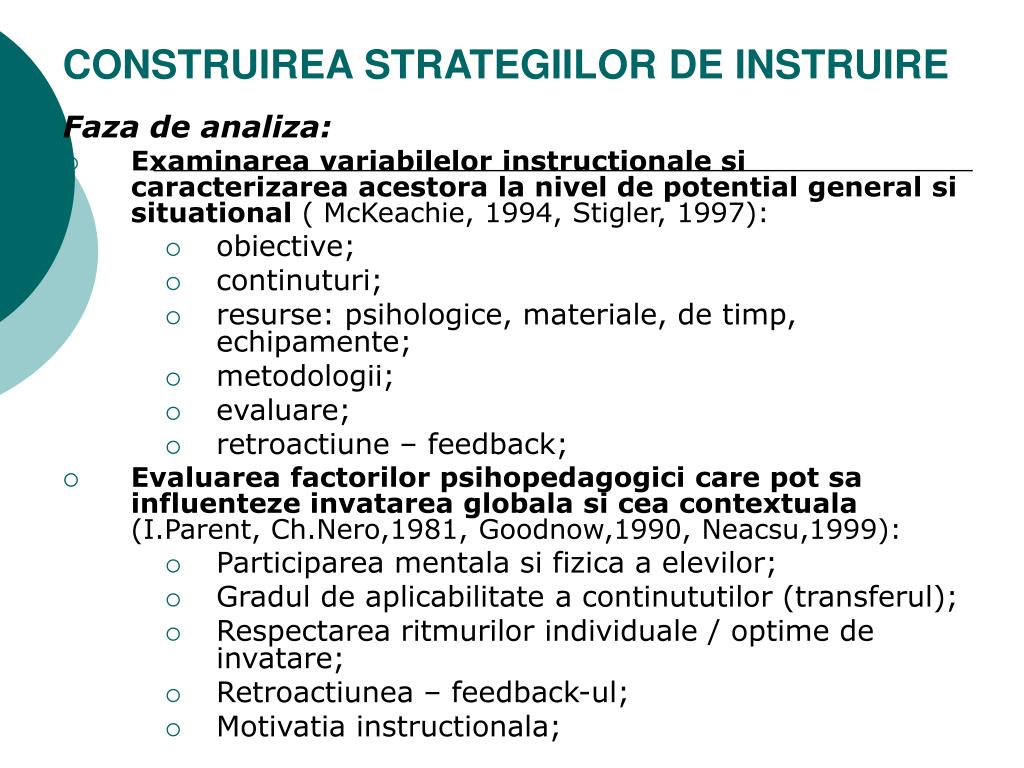 CONSTRUIREA STRATEGIILOR DE INSTRUIRE

Faza de analiza:

Examinarea variabilelor instructionale si caracterizarea acestora la nivel de potential general si situational ( McKeachie, 1994, Stigler, 1997):

obiective;

continuturi;

resurse: psihologice, materiale, de timp, echipamente;

metodologii;

evaluare;

retroactiune – feedback;

Evaluarea factorilor psihopedagogici care pot sa influenteze invatarea globala si cea contextuala (I.Parent, Ch.Nero,1981, Goodnow,1990, Neacsu,1999):

Participarea mentala si fizica a elevilor;

Gradul de aplicabilitate a continututilor (transferul);

Respectarea ritmurilor individuale / optime de invatare;

Retroactiunea – feedback-ul;

Motivatia instructionala;